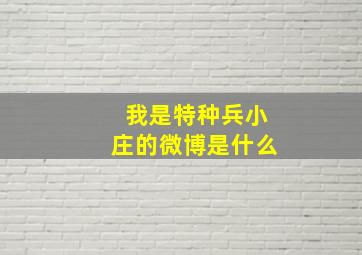 我是特种兵小庄的微博是什么